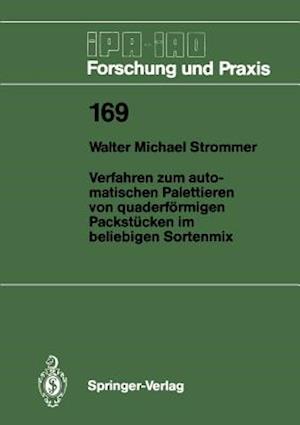 IPA-IAO
Forschung und Praxis

169

Walter Michael Strommer

Verfahren zum automatischen Palettieren von quaderförmigen Packstücken im beliebigen Sortenmix

Springer-Verlag